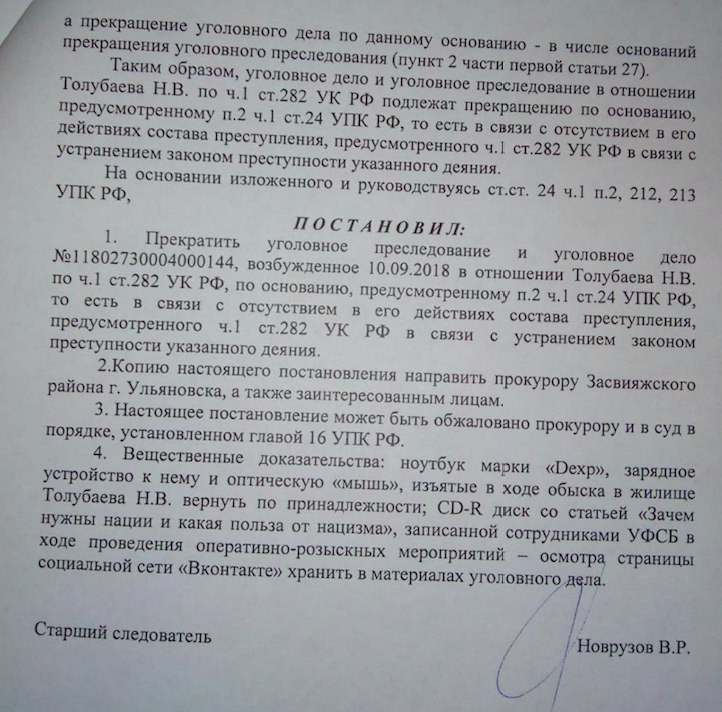 а прекращение уголовного дела по данному основанию - в числе оснований прекращения уголовного преследования (пункт 2 части первой статьи 27).

Таким образом, уголовное дело и уголовное преследование в отношении Толубаева Н.В. по ч.1 ст.282 УК РФ подлежат прекращению по основанию, предусмотренному п.2 ч.1 ст.24 УПК РФ, то есть в связи с отсутствием в его действиях состава преступления, предусмотренного ч.1 ст.282 УК РФ в связи с устранением законом преступности указанного деяния.

На основании изложенного и руководствуясь ст.ст. 24 ч.1 п.2, 212, 213 УПК РФ,

ПОСТАНОВИЛ:

1. Прекратить уголовное преследование и уголовное дело №11802730004000144, возбужденное 10.09.2018 в отношении Толубаева Н.В. по ч.1 ст.282 УК РФ, по основанию, предусмотренному п.2 ч.1 ст.24 УПК РФ, то есть в связи с отсутствием в его действиях состава преступления, предусмотренного ч.1 ст.282 УК РФ в связи с устранением законом преступности указанного деяния.

2.Копию настоящего постановления направить прокурору Засвияжского района г. Ульяновска, а также заинтересованным лицам.

3. Настоящее постановление может быть обжаловано прокурору и в суд в порядке, установленном главой 16 УПК РФ.

4. Вещественные доказательства: ноутбук марки «Dexp», зарядное устройство к нему и оптическую «мышь», изъятые в ходе обыска в жилище Толубаева Н.В. вернуть по принадлежности; CD-R диск со статьей «Зачем нужны нации и какая польза от нацизма», записанной сотрудниками УФСБ в ходе проведения оперативно-розыскных мероприятий – осмотра страницы социальной сети «Вконтакте» хранить в материалах уголовного дела.

Старший следователь

Новрузов В.Р.